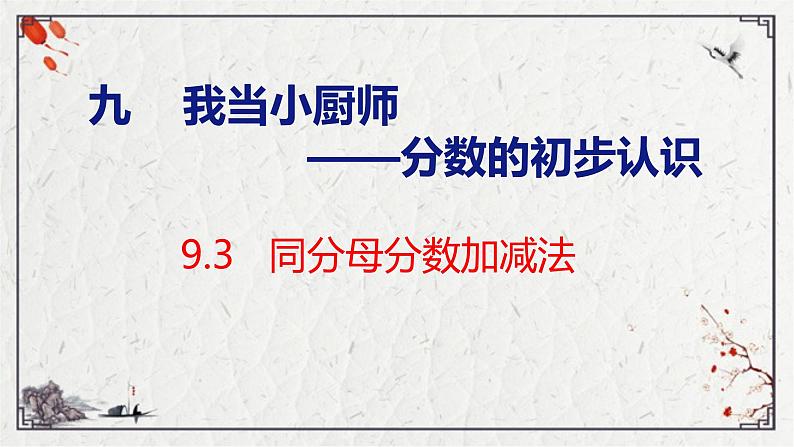 九　我当小厨师

——分数的初步认识

9.3　同分母分数加减法